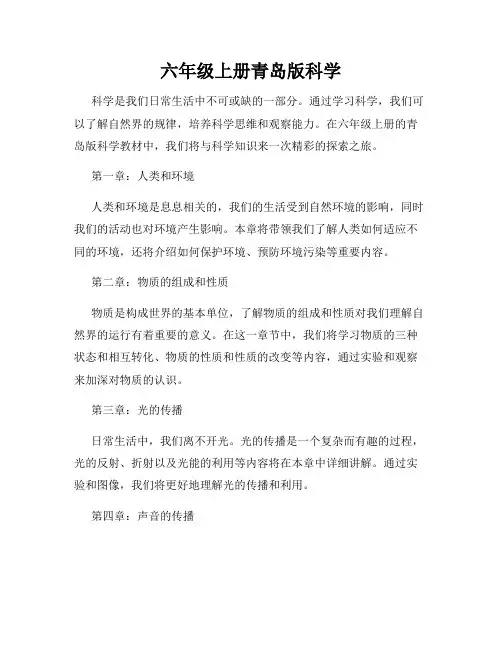 六年级上册青岛版科学

科学是我们日常生活中不可或缺的一部分。通过学习科学，我们可以了解自然界的规律，培养科学思维和观察能力。在六年级上册的青岛版科学教材中，我们将与科学知识来一次精彩的探索之旅。

第一章：人类和环境

人类和环境是息息相关的，我们的生活受到自然环境的影响，同时我们的活动也对环境产生影响。本章将带领我们了解人类如何适应不同的环境，还将介绍如何保护环境、预防环境污染等重要内容。

第二章：物质的组成和性质

物质是构成世界的基本单位，了解物质的组成和性质对我们理解自然界的运行有着重要的意义。在这一章节中，我们将学习物质的三种状态和相互转化、物质的性质和性质的改变等内容，通过实验和观察来加深对物质的认识。

第三章：光的传播

日常生活中，我们离不开光。光的传播是一个复杂而有趣的过程，光的反射、折射以及光能的利用等内容将在本章中详细讲解。通过实验和图像，我们将更好地理解光的传播和利用。

第四章：声音的传播